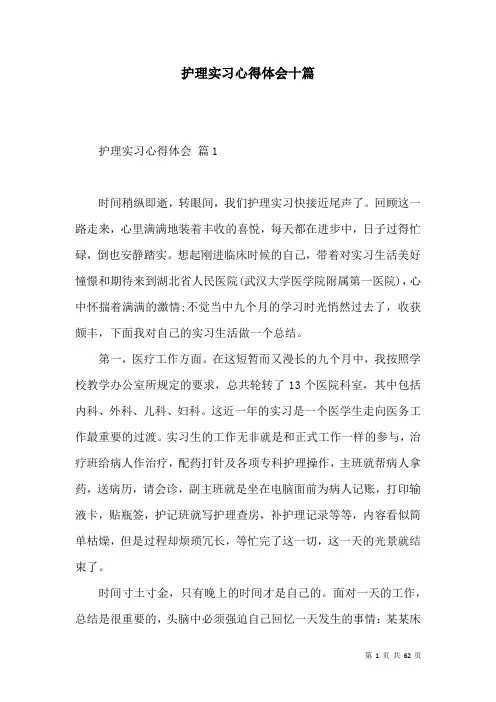 护理实习心得体会十篇

护理实习心得体会 篇1

时间稍纵即逝，转眼间，我们护理实习快接近尾声了。回顾这一路走来，心里满满地装着丰收的喜悦，每天都在进步中，日子过得忙碌，倒也安静踏实。想起刚进临床时候的自己，带着对实习生活美好憧憬和期待来到湖北省人民医院(武汉大学医学院附属第一医院)，心中怀揣着满满的激情;不觉当中九个月的学习时光悄然过去了，收获颇丰，下面我对自己的实习生活做一个总结。

第一，医疗工作方面。在这短暂而又漫长的九个月中，我按照学校教学办公室所规定的要求，总共轮转了13个医院科室，其中包括内科、外科、儿科、妇科。这近一年的实习是一个医学生走向医务工作最重要的过渡。实习生的工作无非就是和正式工作一样的参与，治疗班给病人作治疗，配药打针及各项专科护理操作，主班就帮病人拿药，送病历，请会诊，副主班就是坐在电脑面前为病人记账，打印输液卡，贴瓶签，护记班就写护理查房，补护理记录等等，内容看似简单枯燥，但是过程却烦琐冗长，等忙完了这一切，这一天的光景就结束了。

时间寸土寸金，只有晚上的时间才是自己的。面对一天的工作，总结是很重要的，头脑中必须强迫自己回忆一天发生的事情：某某床

第 1 页 共 62 页